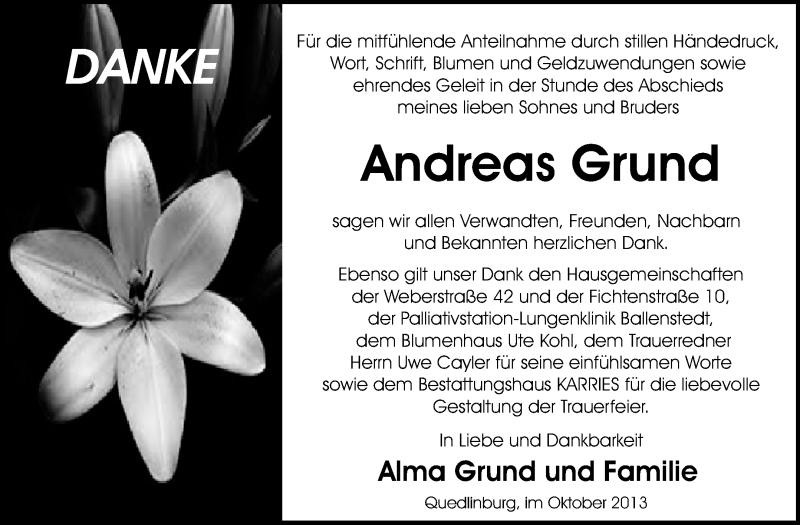 DANKE

Für die mitfühlende Anteilnahme durch stillen Händedruck, Wort, Schrift, Blumen und Geldzuwendungen sowie ehrendes Geleit in der Stunde des Abschieds meines lieben Sohnes und Bruders

Andreas Grund

sagen wir allen Verwandten, Freunden, Nachbarn und Bekannten herzlichen Dank.

Ebenso gilt unser Dank den Hausgemeinschaften der Weberstraße 42 und der Fichtenstraße 10, der Palliativstation-Lungenklinik Ballenstedt, dem Blumenhaus Ute Kohl, dem Trauerredner Herrn Uwe Cayler für seine einfühlsamen Worte sowie dem Bestattungshaus KARRIES für die liebevolle Gestaltung der Trauerfeier.

In Liebe und Dankbarkeit

Alma Grund und Familie

Quedlinburg, im Oktober 2013